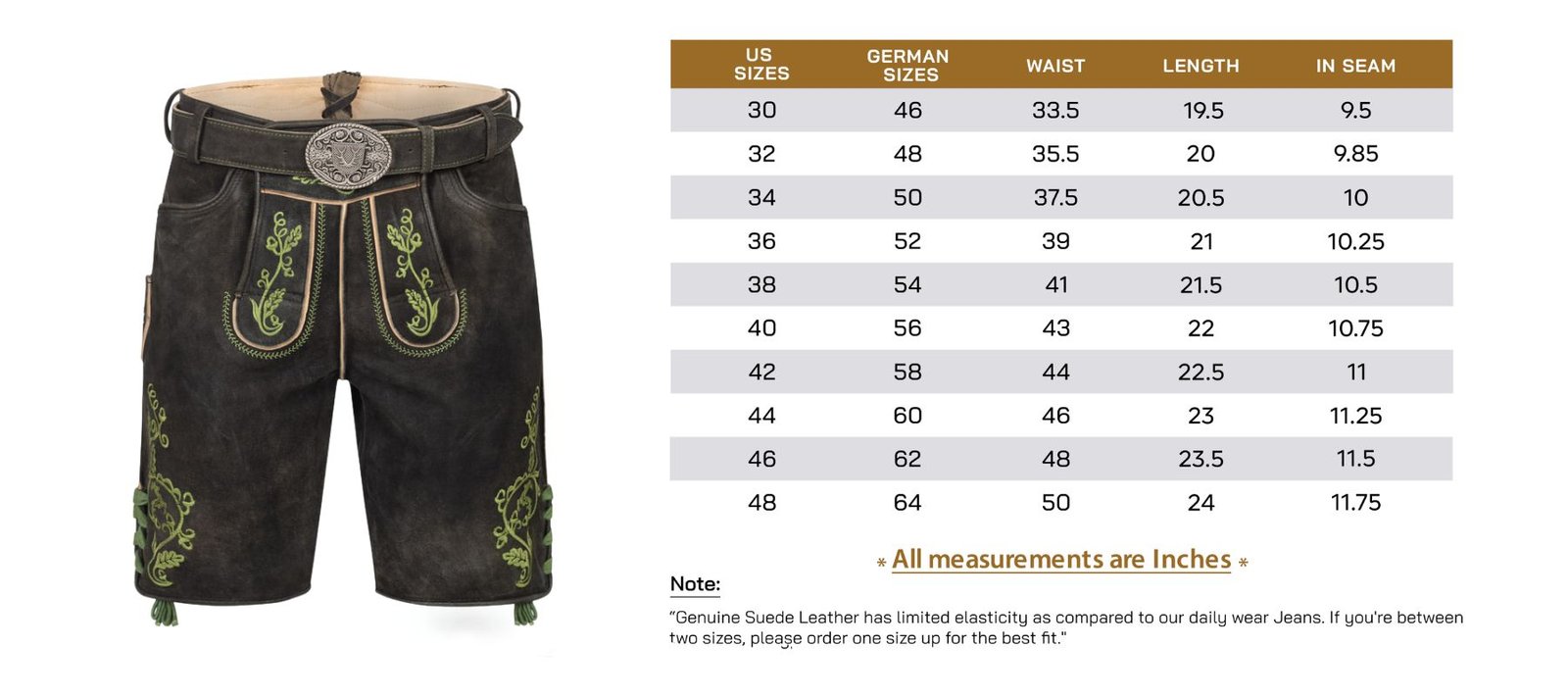 | US SIZES | GERMAN SIZES | WAIST | LENGTH | IN SEAM |
|---|---|---|---|---|
| 30 | 46 | 33.5 | 19.5 | 9.5 |
| 32 | 48 | 35.5 | 20 | 9.85 |
| 34 | 50 | 37.5 | 20.5 | 10 |
| 36 | 52 | 39 | 21 | 10.25 |
| 38 | 54 | 41 | 21.5 | 10.5 |
| 40 | 56 | 43 | 22 | 10.75 |
| 42 | 58 | 44 | 22.5 | 11 |
| 44 | 60 | 46 | 23 | 11.25 |
| 46 | 62 | 48 | 23.5 | 11.5 |
| 48 | 64 | 50 | 24 | 11.75 |

* All measurements are Inches *

Note:

"Genuine Suede Leather has limited elasticity as compared to our daily wear Jeans. If you're between two sizes, please order one size up for the best fit."